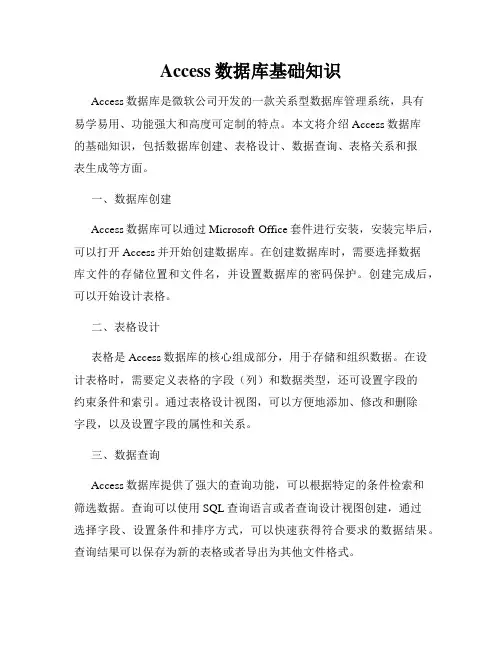 Access 数据库基础知识

Access 数据库是微软公司开发的一款关系型数据库管理系统，具有易学易用、功能强大和高度可定制的特点。本文将介绍 Access 数据库的基础知识，包括数据库创建、表格设计、数据查询、表格关系和报表生成等方面。

一、数据库创建

Access 数据库可以通过 Microsoft Office 套件进行安装，安装完毕后，可以打开 Access 并开始创建数据库。在创建数据库时，需要选择数据库文件的存储位置和文件名，并设置数据库的密码保护。创建完成后，可以开始设计表格。

二、表格设计

表格是 Access 数据库的核心组成部分，用于存储和组织数据。在设计表格时，需要定义表格的字段（列）和数据类型，还可设置字段的约束条件和索引。通过表格设计视图，可以方便地添加、修改和删除字段，以及设置字段的属性和关系。

三、数据查询

Access 数据库提供了强大的查询功能，可以根据特定的条件检索和筛选数据。查询可以使用 SQL 查询语言或者查询设计视图创建，通过选择字段、设置条件和排序方式，可以快速获得符合要求的数据结果。查询结果可以保存为新的表格或者导出为其他文件格式。